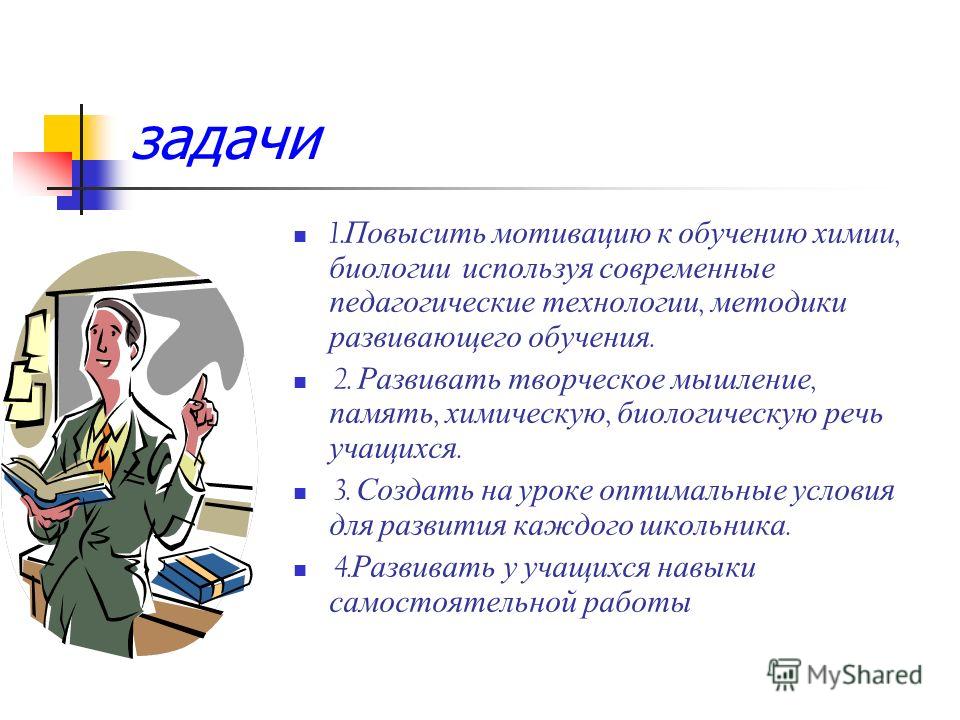 задачи

1.Повысить мотивацию к обучению химии, биологии используя современные педагогические технологии, методики развивающего обучения.

2. Развивать творческое мышление, память, химическую, биологическую речь учащихся.

3. Создать на уроке оптимальные условия для развития каждого школьника.

4.Развивать у учащихся навыки самостоятельной работы

MyShared